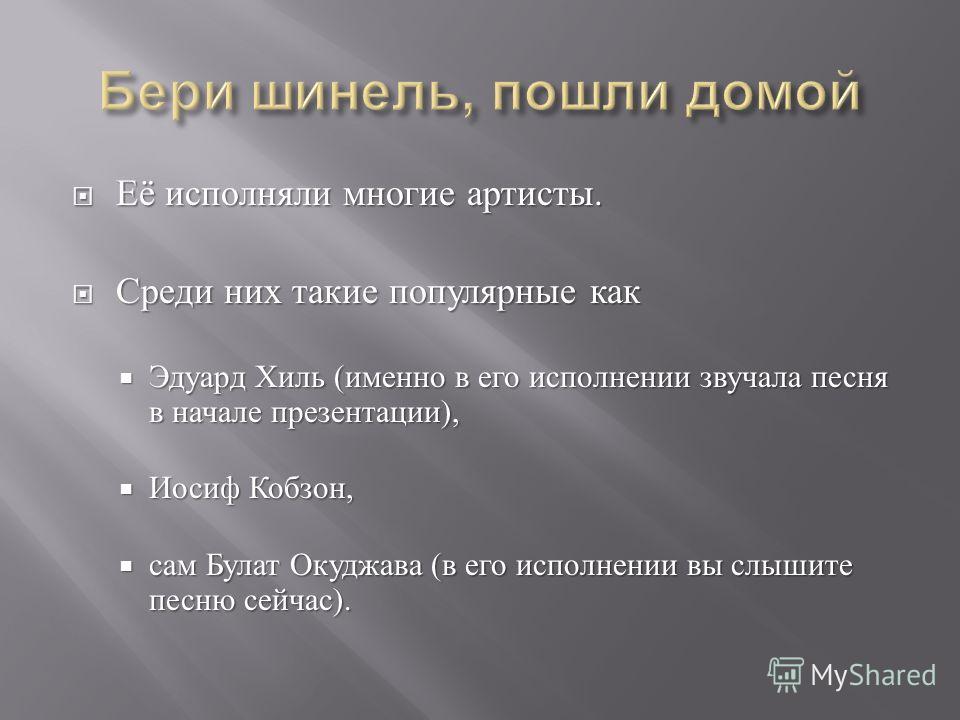 Бери шинель, пошли домой

Её исполняли многие артисты.

Среди них такие популярные как

Эдуард Хиль (именно в его исполнении звучала песня в начале презентации),

Иосиф Кобзон,

сам Булат Окуджава (в его исполнении вы слышите песню сейчас).

MyShared